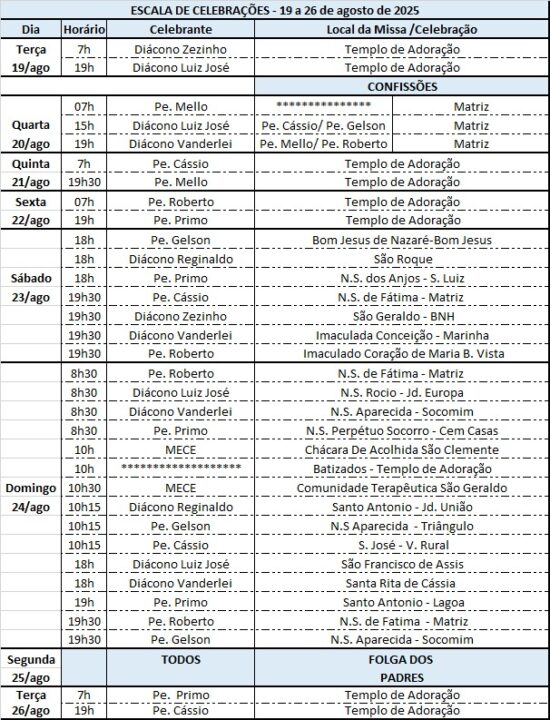 ESCALA DE CELEBRAÇÕES - 19 a 26 de agosto de 2025

| Dia | Horário | Celebrante | Local da Missa /Celebração | |
|---|---|---|---|---|
| Terça 19/ago | 7h | Diácono Zezinho | Templo de Adoração | |
| | 19h | Diácono Luiz José | Templo de Adoração | |
| | | | CONFISSÕES | |
| Quarta 20/ago | 07h | Pe. Mello | *************** | Matriz |
| | 15h | Diácono Luiz José | Pe. Cássio/ Pe. Gelson | Matriz |
| | 19h | Diácono Vanderlei | Pe. Mello/ Pe. Roberto | Matriz |
| Quinta 21/ago | 7h | Pe. Cássio | Templo de Adoração | |
| | 19h30 | Pe. Mello | Templo de Adoração | |
| Sexta 22/ago | 07h | Pe. Roberto | Templo de Adoração | |
| | 19h | Pe. Primo | Templo de Adoração | |
| Sábado 23/ago | 18h | Pe. Gelson | Bom Jesus de Nazaré-Bom Jesus | |
| | 18h | Diácono Reginaldo | São Roque | |
| | 18h | Pe. Primo | N.S. dos Anjos - S. Luiz | |
| | 19h30 | Pe. Cássio | N.S. de Fátima - Matriz | |
| | 19h30 | Diácono Zezinho | São Geraldo - BNH | |
| | 19h30 | Diácono Vanderlei | Imaculada Conceição - Marinha | |
| | 19h30 | Pe. Roberto | Imaculado Coração de Maria B. Vista | |
| Domingo 24/ago | 8h30 | Pe. Roberto | N.S. de Fátima - Matriz | |
| | 8h30 | Diácono Luiz José | N.S. Rocio - Jd. Europa | |
| | 8h30 | Diácono Vanderlei | N.S. Aparecida - Socomim | |
| | 8h30 | Pe. Primo | N.S. Perpétuo Socorro - Cem Casas | |
| | 10h | MECE | Chácara De Acolhida São Clemente | |
| | 10h | ******************** | Batizados - Templo de Adoração | |
| | 10h30 | MECE | Comunidade Terapêutica São Geraldo | |
| | 10h15 | Diácono Reginaldo | Santo Antonio - Jd. União | |
| | 10h15 | Pe. Gelson | N.S Aparecida - Triângulo | |
| | 10h15 | Pe. Cássio | S. José - V. Rural | |
| | 18h | Diácono Luiz José | São Francisco de Assis | |
| | 18h | Diácono Vanderlei | Santa Rita de Cássia | |
| | 19h | Pe. Primo | Santo Antonio - Lagoa | |
| | 19h30 | Pe. Roberto | N.S. de Fatima - Matriz | |
| | 19h30 | Pe. Gelson | N.S. Aparecida - Socomim | |
| Segunda 25/ago | | TODOS | FOLGA DOS PADRES | |
| Terça 26/ago | 7h | Pe. Primo | Templo de Adoração | |
| | 19h | Pe. Cássio | Templo de Adoração | |